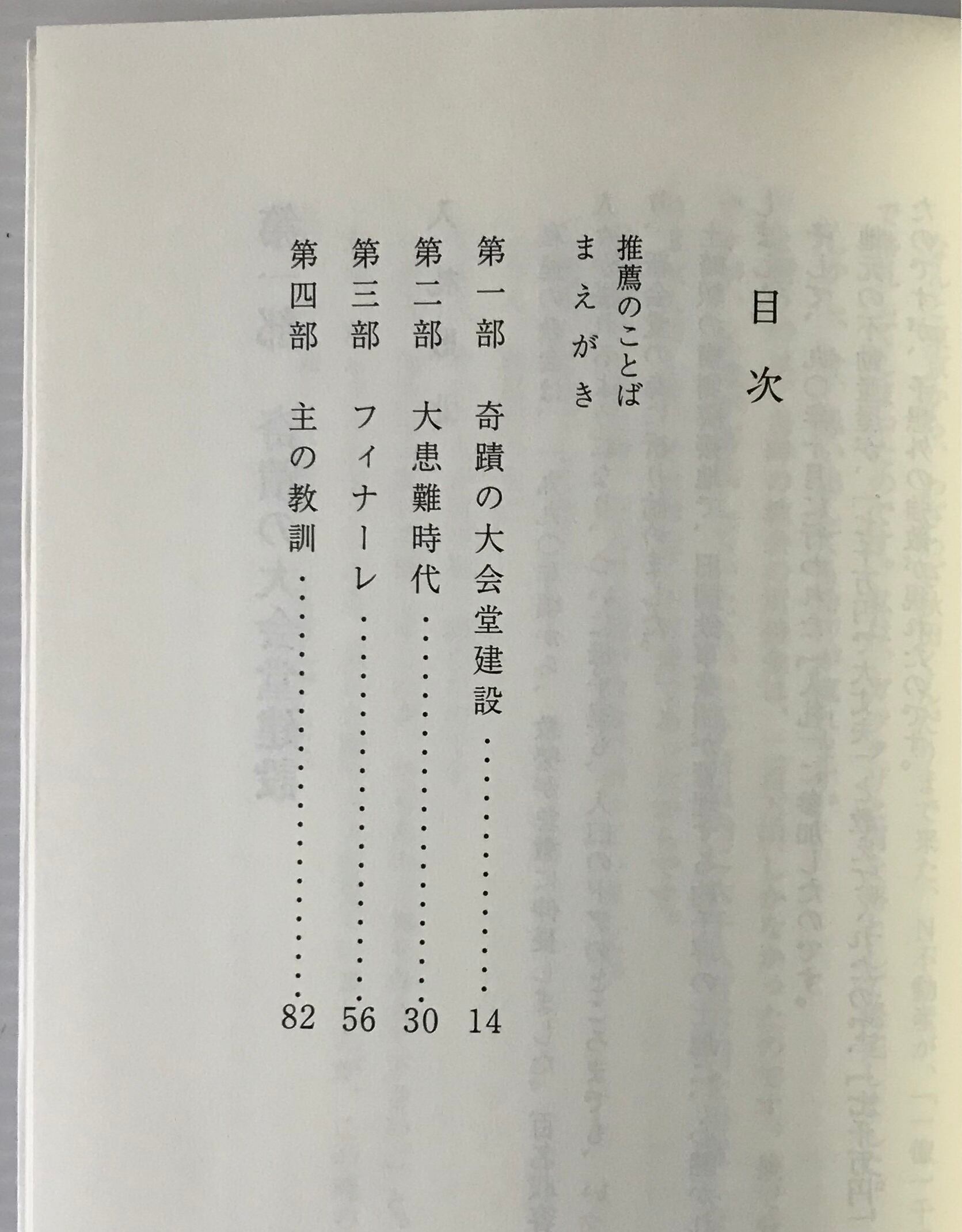 目次

推薦のことば

まえがき

第一部 奇蹟の大会堂建設 14

第二部 大患難時代 30

第三部 フィナーレ 56

第四部 主の教訓 82